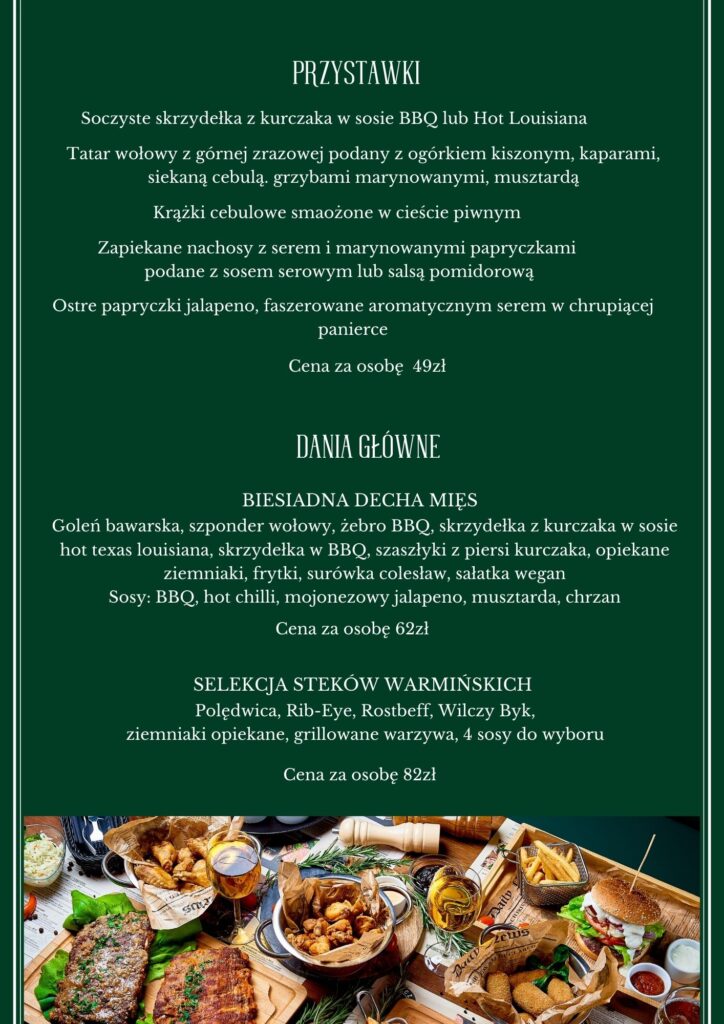 PRZYSTAWKI

Soczyste skrzydełka z kurczaka w sosie BBQ lub Hot Louisiana

Tatar wołowy z górnej zrazowej podany z ogórkiem kiszonym, kaparami, siekaną cebulą. grzybami marynowanymi, musztardą

Krążki cebulowe smaożone w cieście piwnym

Zapiekane nachosy z serem i marynowanymi papryczkami podane z sosem serowym lub salsą pomidorową

Ostre papryczki jalapeno, faszerowane aromatycznym serem w chrupiącej panierce

Cena za osobę 49zł

DANIA GŁÓWNE

BIESIADNA DECHA MIĘS
Goleń bawarska, szponder wołowy, żebro BBQ, skrzydełka z kurczaka w sosie hot texas louisiana, skrzydełka w BBQ, szaszłyki z piersi kurczaka, opiekane ziemniaki, frytki, surówka colesław, sałatka wegan
Sosy: BBQ, hot chilli, mojonezowy jalapeno, musztarda, chrzan

Cena za osobę 62zł

SELEKCJA STEKÓW WARMIŃSKICH
Polędwica, Rib-Eye, Rostbeff, Wilczy Byk, ziemniaki opiekane, grillowane warzywa, 4 sosy do wyboru

Cena za osobę 82zł